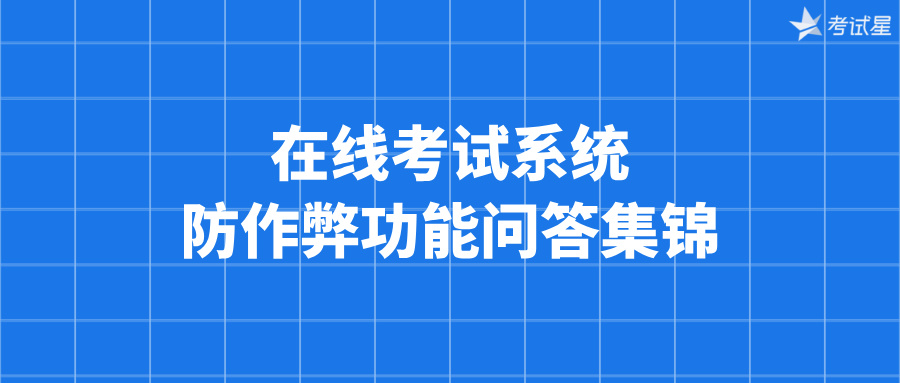 考试星

在线考试系统
防作弊功能问答集锦